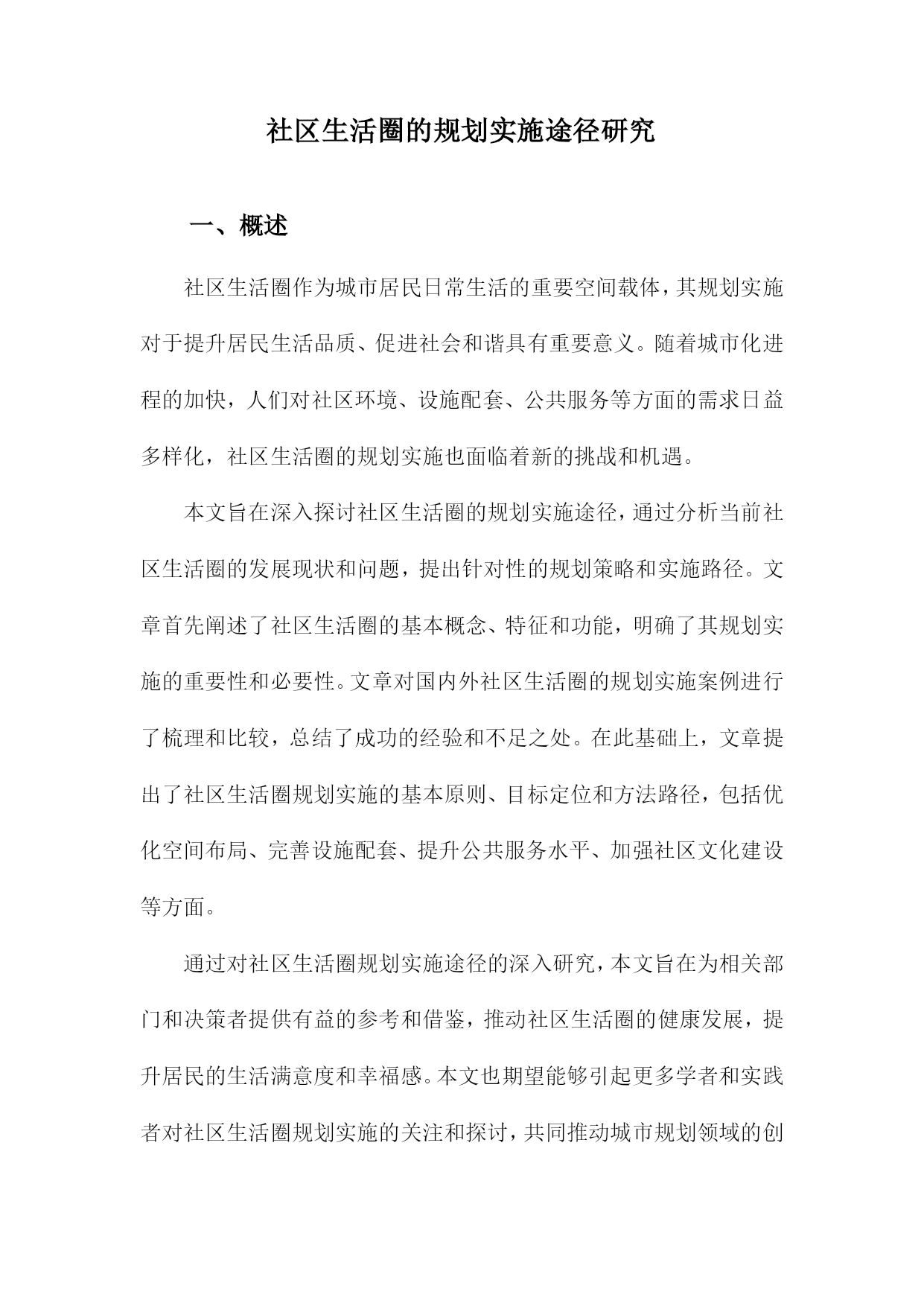 社区生活圈的规划实施途径研究

一、概述

社区生活圈作为城市居民日常生活的重要空间载体，其规划实施对于提升居民生活品质、促进社会和谐具有重要意义。随着城市化进程的加快，人们对社区环境、设施配套、公共服务等方面的需求日益多样化，社区生活圈的规划实施也面临着新的挑战和机遇。

本文旨在深入探讨社区生活圈的规划实施途径，通过分析当前社区生活圈的发展现状和问题，提出针对性的规划策略和实施路径。文章首先阐述了社区生活圈的基本概念、特征和功能，明确了其规划实施的重要性和必要性。文章对国内外社区生活圈的规划实施案例进行了梳理和比较，总结了成功的经验和不足之处。在此基础上，文章提出了社区生活圈规划实施的基本原则、目标定位和方法路径，包括优化空间布局、完善设施配套、提升公共服务水平、加强社区文化建设等方面。

通过对社区生活圈规划实施途径的深入研究，本文旨在为相关部门和决策者提供有益的参考和借鉴，推动社区生活圈的健康发展，提升居民的生活满意度和幸福感。本文也期望能够引起更多学者和实践者对社区生活圈规划实施的关注和探讨，共同推动城市规划领域的创